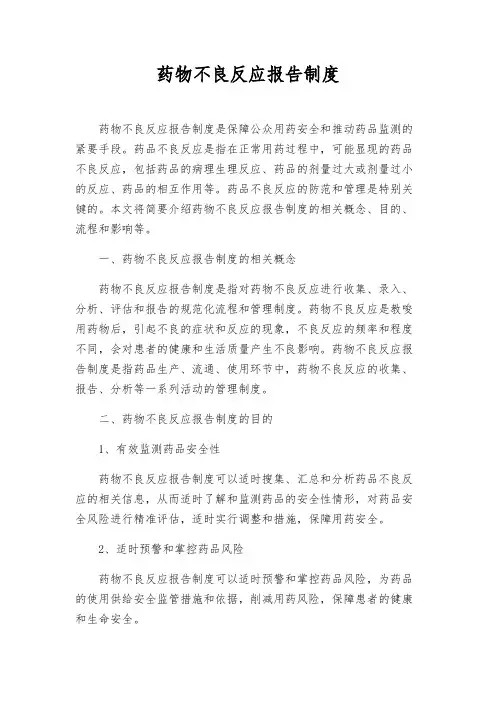 药物不良反应报告制度

药物不良反应报告制度是保障公众用药安全和推动药品监测的紧要手段。药品不良反应是指在正常用药过程中，可能显现的药品不良反应，包括药品的病理生理反应、药品的剂量过大或剂量过小的反应、药品的相互作用等。药品不良反应的防范和管理是特别关键的。本文将简要介绍药物不良反应报告制度的相关概念、目的、流程和影响等。

一、药物不良反应报告制度的相关概念

药物不良反应报告制度是指对药物不良反应进行收集、录入、分析、评估和报告的规范化流程和管理制度。药物不良反应是教唆用药物后，引起不良的症状和反应的现象，不良反应的频率和程度不同，会对患者的健康和生活质量产生不良影响。药物不良反应报告制度是指药品生产、流通、使用环节中，药物不良反应的收集、报告、分析等一系列活动的管理制度。

二、药物不良反应报告制度的目的

1、有效监测药品安全性

药物不良反应报告制度可以适时搜集、汇总和分析药品不良反应的相关信息，从而适时了解和监测药品的安全性情形，对药品安全风险进行精准评估，适时实行调整和措施，保障用药安全。

2、适时预警和掌控药品风险

药物不良反应报告制度可以适时预警和掌控药品风险，为药品的使用供给安全监管措施和依据，削减用药风险，保障患者的健康和生命安全。